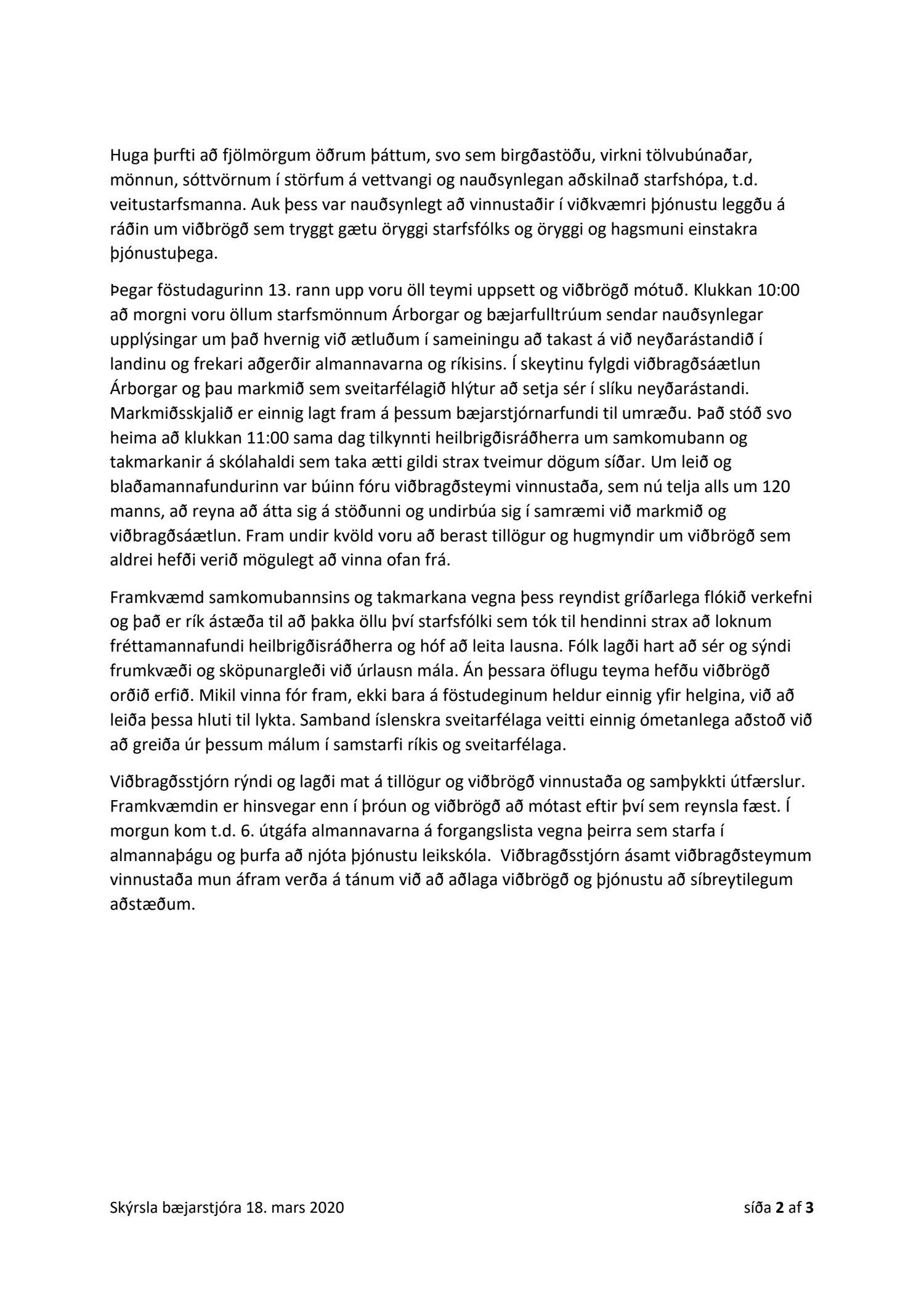 Huga þurfti að fjölmörgum öðrum þáttum, svo sem birgðastöðu, virkni tölvubúnaðar, mönnun, sóttvörnum í störfum á vettvangi og nauðsynlegan aðskilnað starfshópa, t.d. veitustarfsmanna. Auk þess var nauðsynlegt að vinnustaðir í viðkvæmri þjónustu leggðu á ráðin um viðbrögð sem tryggt gætu öryggi starfsfólks og öryggi og hagsmuni einstakra þjónustuþega.

Þegar föstudagurinn 13. rann upp voru öll teymi uppsett og viðbrögð mótuð. Klukkan 10:00 að morgni voru öllum starfsmönnum Árborgar og bæjarfulltrúum sendar nauðsynlegar upplýsingar um það hvernig við ætluðum í sameiningu að takast á við neyðarástandið í landinu og frekari aðgerðir almannavarna og ríkisins. Í skeytinu fylgdi viðbragðsáætlun Árborgar og þau markmið sem sveitarfélagið hlýtur að setja sér í slíku neyðarástandi. Markmiðsskjalið er einnig lagt fram á þessum bæjarstjórnarfundi til umræðu. Það stóð svo heima að klukkan 11:00 sama dag tilkynnti heilbrigðisráðherra um samkomubann og takmarkanir á skólahaldi sem taka ætti gildi strax tveimur dögum síðar. Um leið og blaðamannafundurinn var búinn fóru viðbragðsteymi vinnustaða, sem nú telja alls um 120 manns, að reyna að átta sig á stöðunni og undirbúa sig í samræmi við markmið og viðbragðsáætlun. Fram undir kvöld voru að berast tillögur og hugmyndir um viðbrögð sem aldrei hefði verið mögulegt að vinna ofan frá.

Framkvæmd samkomubannsins og takmarkana vegna þess reyndist gríðarlega flókið verkefni og það er rík ástæða til að þakka öllu því starfsfólki sem tók til hendinni strax að loknum fréttamannafundi heilbrigðisráðherra og hóf að leita lausna. Fólk lagði hart að sér og sýndi frumkvæði og sköpunargleði við úrlausn mála. Án þessara öflugu teyma hefðu viðbrögð orðið erfið. Mikil vinna fór fram, ekki bara á föstudeginum heldur einnig yfir helgina, við að leiða þessa hluti til lykta. Samband íslenskra sveitarfélaga veitti einnig ómetanlega aðstoð við að greiða úr þessum málum í samstarfi ríkis og sveitarfélaga.

Viðbragðsstjórn rýndi og lagði mat á tillögur og viðbrögð vinnustaða og samþykkti útfærslur. Framkvæmdin er hinsvegar enn í þróun og viðbrögð að mótast eftir því sem reynsla fæst. Í morgun kom t.d. 6. útgáfa almannavarna á forgangslista vegna þeirra sem starfa í almannaþágu og þurfa að njóta þjónustu leikskóla. Viðbragðsstjórn ásamt viðbragðsteymum vinnustaða mun áfram verða á tánum við að aðlaga viðbrögð og þjónustu að síbreytilegum aðstæðum.

Skýrsla bæjarstjóra 18. mars 2020 síða 2 af 3